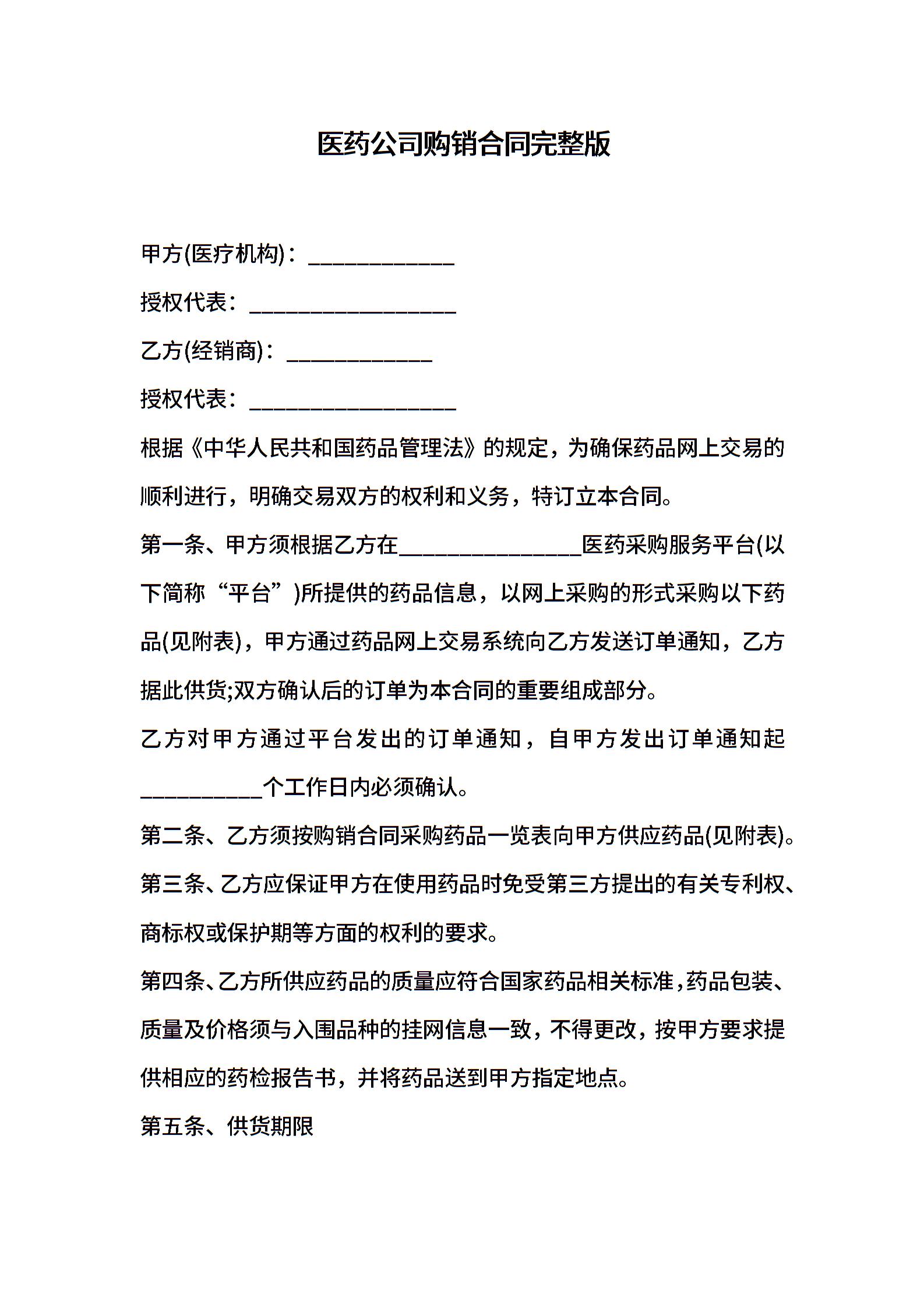 医药公司购销合同完整版

甲方(医疗机构)：____________

授权代表：_________________

乙方(经销商)：____________

授权代表：_________________

根据《中华人民共和国药品管理法》的规定，为确保药品网上交易的顺利进行，明确交易双方的权利和义务，特订立本合同。

第一条、甲方须根据乙方在_______________医药采购服务平台(以下简称“平台”)所提供的药品信息，以网上采购的形式采购以下药品(见附表)，甲方通过药品网上交易系统向乙方发送订单通知，乙方据此供货;双方确认后的订单为本合同的重要组成部分。

乙方对甲方通过平台发出的订单通知，自甲方发出订单通知起__________个工作日内必须确认。

第二条、乙方须按购销合同采购药品一览表向甲方供应药品(见附表)。

第三条、乙方应保证甲方在使用药品时免受第三方提出的有关专利权、商标权或保护期等方面的权利的要求。

第四条、乙方所供应药品的质量应符合国家药品相关标准，药品包装、质量及价格须与入围品种的挂网信息一致，不得更改，按甲方要求提供相应的药检报告书，并将药品送到甲方指定地点。

第五条、供货期限